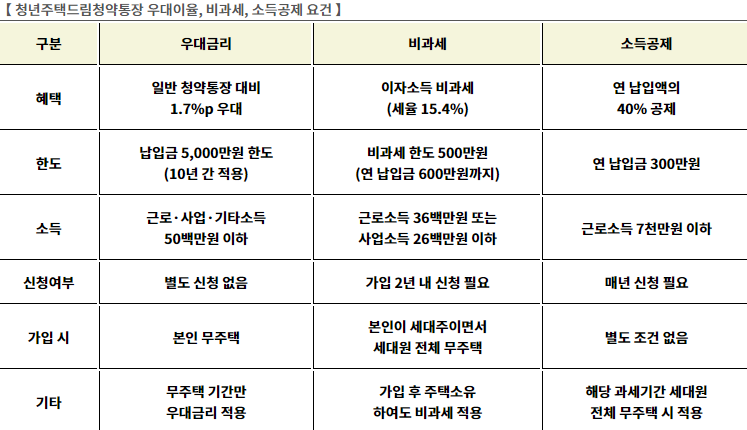 【 청년주택드림청약통장 우대이율, 비과세, 소득공제 요건 】

| 구분 | 우대금리 | 비과세 | 소득공제 |
|---|---|---|---|
| 혜택 | 일반 청약통장 대비 1.7%p 우대 | 이자소득 비과세 (세율 15.4%) | 연 납입액의 40% 공제 |
| 한도 | 납입금 5,000만원 한도 (10년 간 적용) | 비과세 한도 500만원 (연 납입금 600만원까지) | 연 납입금 300만원 |
| 소득 | 근로·사업·기타소득 50백만원 이하 | 근로소득 36백만원 또는 사업소득 26백만원 이하 | 근로소득 7천만원 이하 |
| 신청여부 | 별도 신청 없음 | 가입 2년 내 신청 필요 | 매년 신청 필요 |
| 가입 시 | 본인 무주택 | 본인이 세대주이면서 세대원 전체 무주택 | 별도 조건 없음 |
| 기타 | 무주택 기간만 우대금리 적용 | 가입 후 주택소유 하여도 비과세 적용 | 해당 과세기간 세대원 전체 무주택 시 적용 |